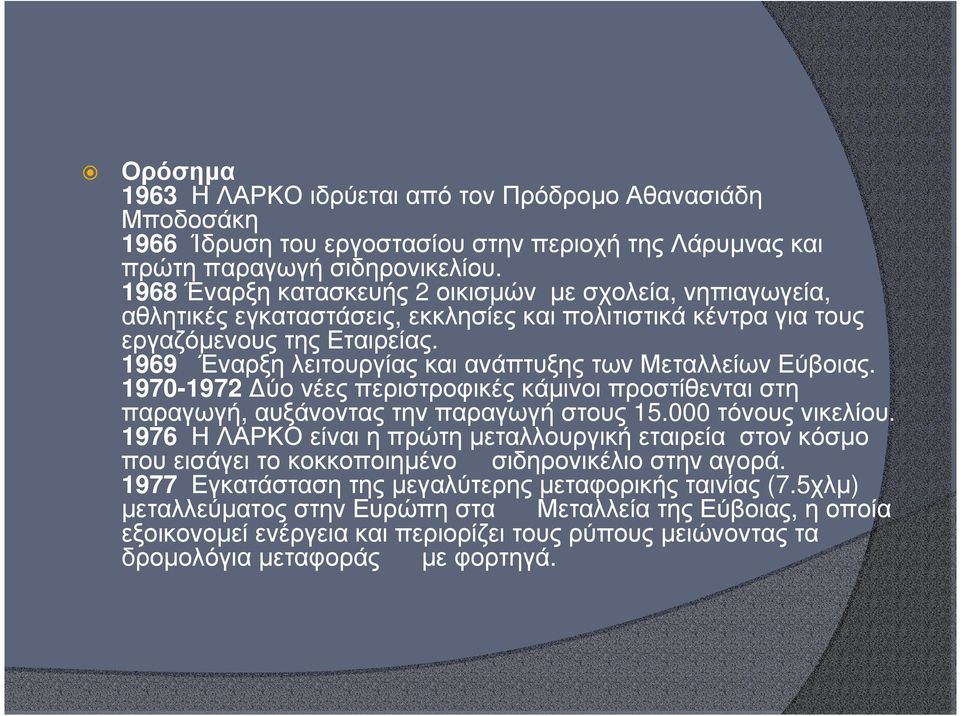 Ορόσημα
1963 Η ΛΑΡΚΟ ιδρύεται από τον Πρόδρομο Αθανασιάδη Μποδοσάκη
1966 Ίδρυση του εργοστασίου στην περιοχή της Λάρυμνας και πρώτη παραγωγή σιδηρονικελίου.
1968 Έναρξη κατασκευής 2 οικισμών με σχολεία, νηπιαγωγεία, αθλητικές εγκαταστάσεις, εκκλησίες και πολιτιστικά κέντρα για τους εργαζόμενους της Εταιρείας.
1969 Έναρξη λειτουργίας και ανάπτυξης των Μεταλλείων Εύβοιας.
1970-1972 Δύο νέες περιστροφικές κάμινοι προστίθενται στη παραγωγή, αυξάνοντας την παραγωγή στους 15.000 τόνους νικελίου.
1976 Η ΛΑΡΚΟ είναι η πρώτη μεταλλουργική εταιρεία στον κόσμο που εισάγει το κοκκοποιημένο σιδηρονικέλιο στην αγορά.
1977 Εγκατάσταση της μεγαλύτερης μεταφορικής ταινίας (7.5χλμ) μεταλλεύματος στην Ευρώπη στα Μεταλλεία της Εύβοιας, η οποία εξοικονομεί ενέργεια και περιορίζει τους ρύπους μειώνοντας τα δρομολόγια μεταφοράς με φορτηγά.